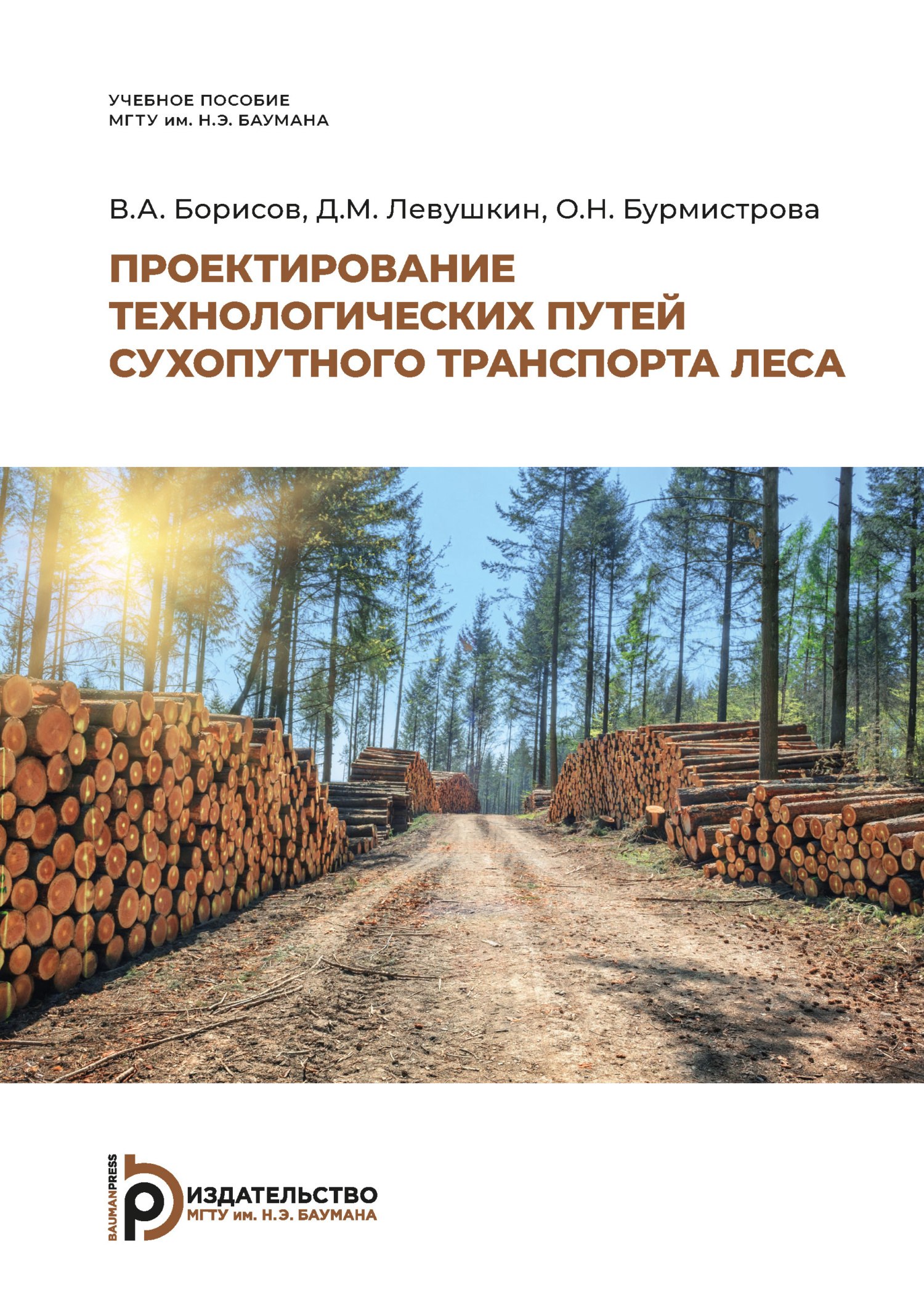 УЧЕБНОЕ ПОСОБИЕ
МГТУ им. Н.Э. БАУМАНА

В.А. Борисов, Д.М. Левушкин, О.Н. Бурмистрова

ПРОЕКТИРОВАНИЕ ТЕХНОЛОГИЧЕСКИХ ПУТЕЙ СУХОПУТНОГО ТРАНСПОРТА ЛЕСА

BAUMANPRESS
ИЗДАТЕЛЬСТВО
МГТУ им. Н.Э. БАУМАНА